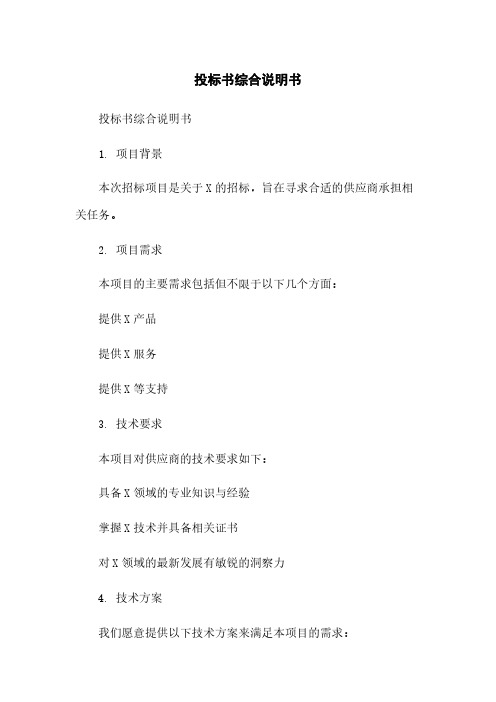 投标书综合说明书

投标书综合说明书

1. 项目背景

本次招标项目是关于 X 的招标，旨在寻求合适的供应商承担相关任务。

2. 项目需求

本项目的主要需求包括但不限于以下几个方面：

提供 X 产品

提供 X 服务

提供 X 等支持

3. 技术要求

本项目对供应商的技术要求如下：

具备 X 领域的专业知识与经验

掌握 X 技术并具备相关证书

对 X 领域的最新发展有敏锐的洞察力

4. 技术方案

我们愿意提供以下技术方案来满足本项目的需求：